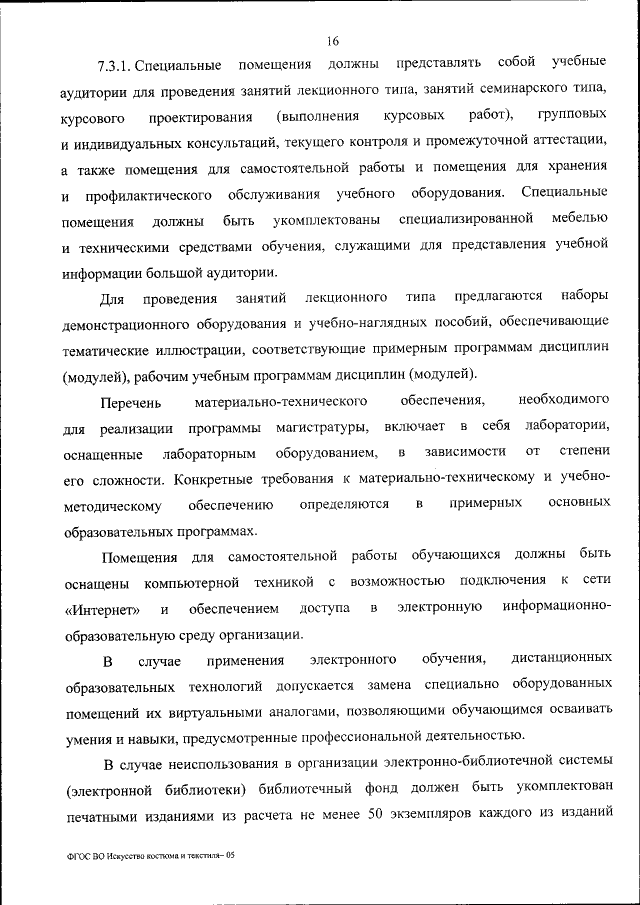 16

7.3.1. Специальные помещения должны представлять собой учебные аудитории для проведения занятий лекционного типа, занятий семинарского типа, курсового проектирования (выполнения курсовых работ), групповых и индивидуальных консультаций, текущего контроля и промежуточной аттестации, а также помещения для самостоятельной работы и помещения для хранения и профилактического обслуживания учебного оборудования. Специальные помещения должны быть укомплектованы специализированной мебелью и техническими средствами обучения, служащими для представления учебной информации большой аудитории.

Для проведения занятий лекционного типа предлагаются наборы демонстрационного оборудования и учебно-наглядных пособий, обеспечивающие тематические иллюстрации, соответствующие примерным программам дисциплин (модулей), рабочим учебным программам дисциплин (модулей).

Перечень материально-технического обеспечения, необходимого для реализации программы магистратуры, включает в себя лаборатории, оснащенные лабораторным оборудованием, в зависимости от степени его сложности. Конкретные требования к материально-техническому и учебно-методическому обеспечению определяются в примерных основных образовательных программах.

Помещения для самостоятельной работы обучающихся должны быть оснащены компьютерной техникой с возможностью подключения к сети «Интернет» и обеспечением доступа в электронную информационно-образовательную среду организации.

В случае применения электронного обучения, дистанционных образовательных технологий допускается замена специально оборудованных помещений их виртуальными аналогами, позволяющими обучающимся осваивать умения и навыки, предусмотренные профессиональной деятельностью.

В случае неиспользования в организации электронно-библиотечной системы (электронной библиотеки) библиотечный фонд должен быть укомплектован печатными изданиями из расчета не менее 50 экземпляров каждого из изданий

ФГОС ВО Искусство костюма и текстиля– 05